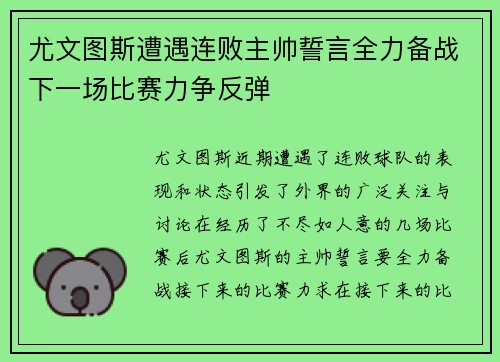 尤文图斯遭遇连败主帅誓言全力备战下一场比赛力争反弹

尤文图斯近期遭遇了连败球队的表现和状态引发了外界的广泛关注与讨论在经历了不尽如人意的几场比赛后尤文图斯的主帅誓言要全力备战接下来的比赛力求在接下来的比